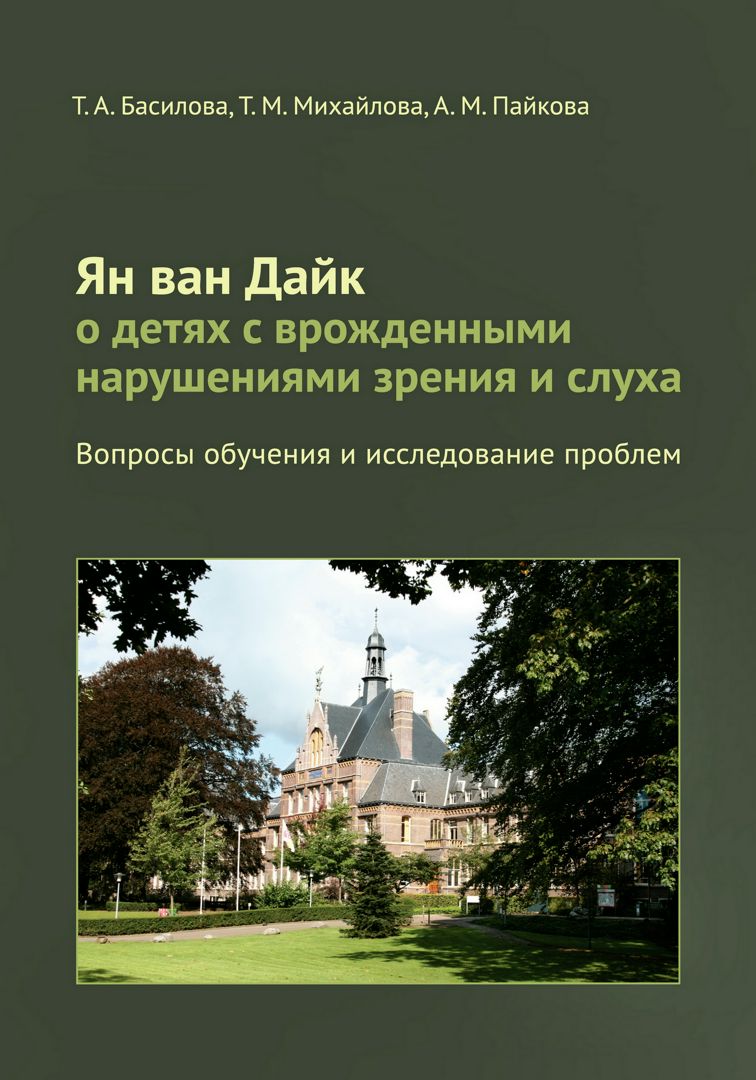 Т. А. Басилова, Т. М. Михайлова, А. М. Пайкова

Ян ван Дайк
о детях с врожденными нарушениями зрения и слуха

Вопросы обучения и исследование проблем